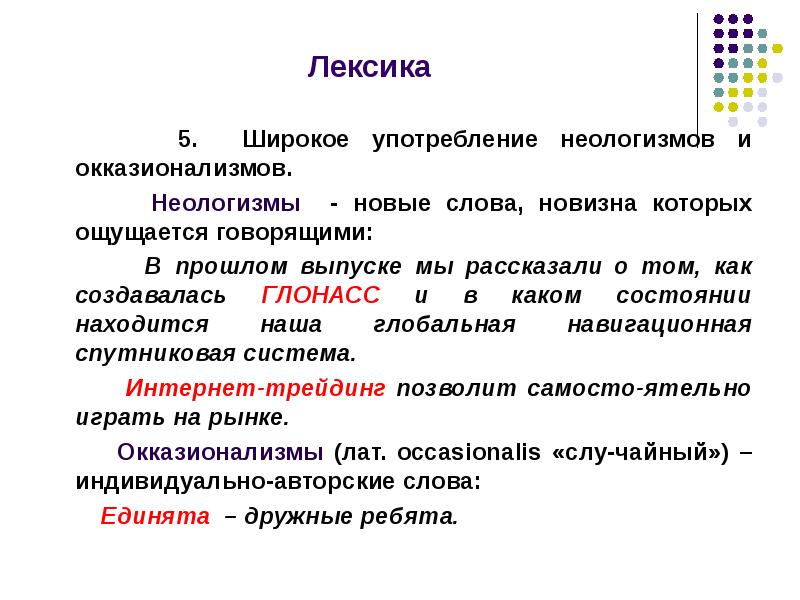 Лексика

5. Широкое употребление неологизмов и окказионализмов.

Неологизмы - новые слова, новизна которых ощущается говорящими:

В прошлом выпуске мы рассказали о том, как создавалась ГЛОНАСС и в каком состоянии находится наша глобальная навигационная спутниковая система.

Интернет-трейдинг позволит самосто-ятельно играть на рынке.

Окказионализмы (лат. occasionalis «слу-чайный») – индивидуально-авторские слова:

Единята – дружные ребята.